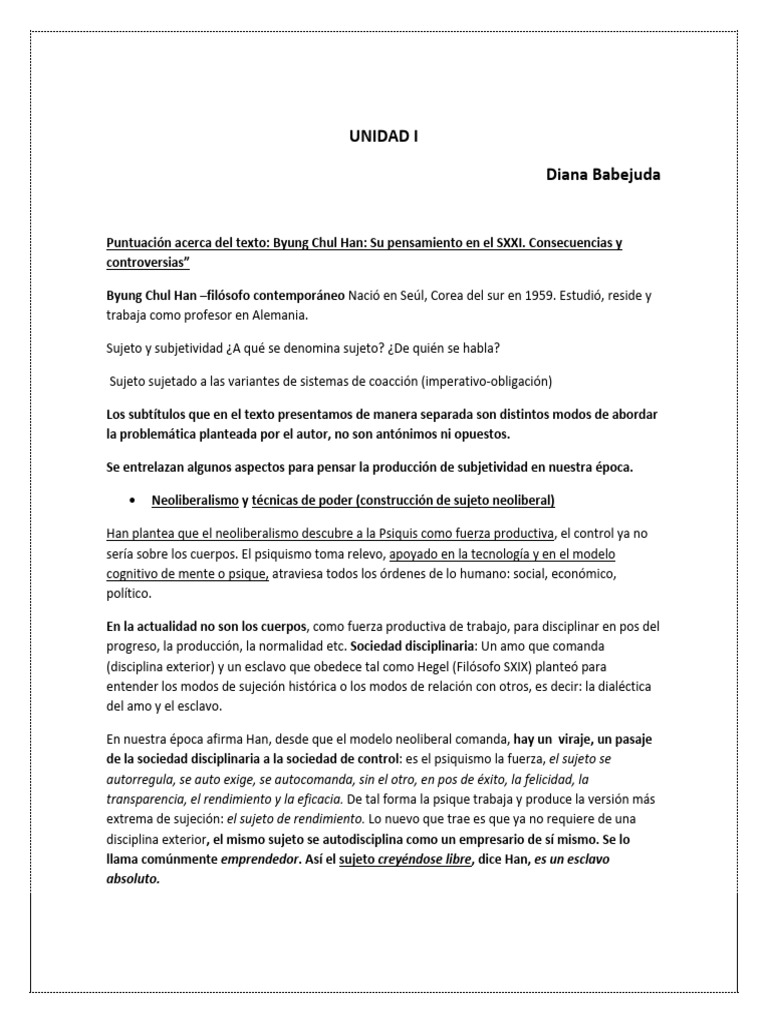 UNIDAD I

Diana Babejuda

Puntuación acerca del texto: Byung Chul Han: Su pensamiento en el SXXI. Consecuencias y controversias"

Byung Chul Han –filósofo contemporáneo Nació en Seúl, Corea del sur en 1959. Estudió, reside y trabaja como profesor en Alemania.

Sujeto y subjetividad ¿A qué se denomina sujeto? ¿De quién se habla?

Sujeto sujetado a las variantes de sistemas de coacción (imperativo-obligación)

Los subtítulos que en el texto presentamos de manera separada son distintos modos de abordar la problemática planteada por el autor, no son antónimos ni opuestos.

Se entrelazan algunos aspectos para pensar la producción de subjetividad en nuestra época.

• Neoliberalismo y técnicas de poder (construcción de sujeto neoliberal)

Han plantea que el neoliberalismo descubre a la Psiquis como fuerza productiva, el control ya no sería sobre los cuerpos. El psiquismo toma relevo, apoyado en la tecnología y en el modelo cognitivo de mente o psique, atraviesa todos los órdenes de lo humano: social, económico, político.

En la actualidad no son los cuerpos, como fuerza productiva de trabajo, para disciplinar en pos del progreso, la producción, la normalidad etc. Sociedad disciplinaria: Un amo que comanda (disciplina exterior) y un esclavo que obedece tal como Hegel (Filósofo SXIX) planteó para entender los modos de sujeción histórica o los modos de relación con otros, es decir: la dialéctica del amo y el esclavo.

En nuestra época afirma Han, desde que el modelo neoliberal comanda, hay un viraje, un pasaje de la sociedad disciplinaria a la sociedad de control: es el psiquismo la fuerza, el sujeto se autorregula, se auto exige, se autocomanda, sin el otro, en pos de éxito, la felicidad, la transparencia, el rendimiento y la eficacia. De tal forma la psique trabaja y produce la versión más extrema de sujeción: el sujeto de rendimiento. Lo nuevo que trae es que ya no requiere de una disciplina exterior, el mismo sujeto se autodisciplina como un empresario de sí mismo. Se lo llama comúnmente emprendedor. Así el sujeto creyéndose libre, dice Han, es un esclavo absoluto.